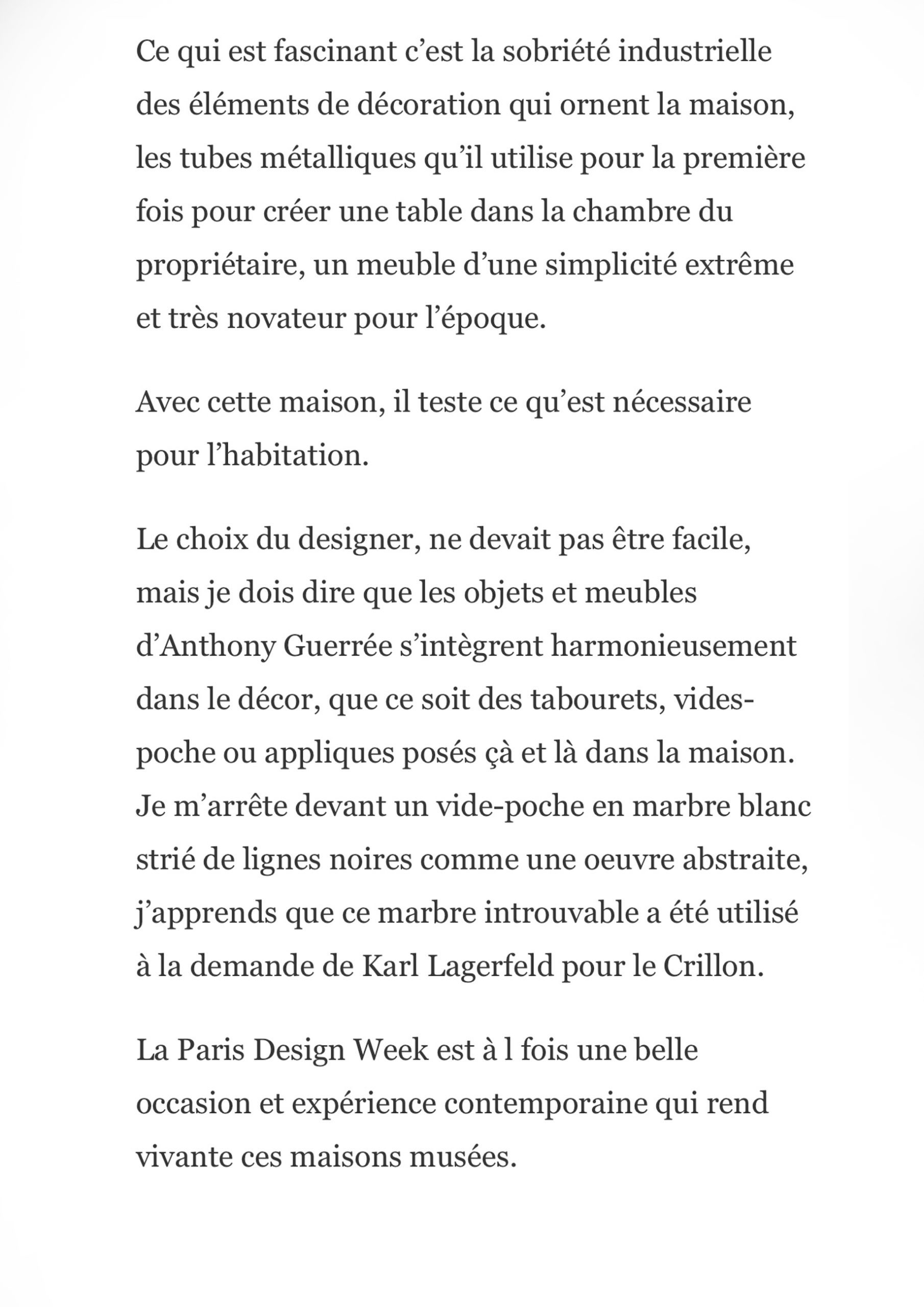 Ce qui est fascinant c’est la sobriété industrielle des éléments de décoration qui ornent la maison, les tubes métalliques qu’il utilise pour la première fois pour créer une table dans la chambre du propriétaire, un meuble d’une simplicité extrême et très novateur pour l’époque.

Avec cette maison, il teste ce qu’est nécessaire pour l’habitation.

Le choix du designer, ne devait pas être facile, mais je dois dire que les objets et meubles d’Anthony Guerrée s’intègrent harmonieusement dans le décor, que ce soit des tabourets, vides-poche ou appliques posés çà et là dans la maison. Je m’arrête devant un vide-poche en marbre blanc strié de lignes noires comme une oeuvre abstraite, j’apprends que ce marbre introuvable a été utilisé à la demande de Karl Lagerfeld pour le Crillon.

La Paris Design Week est à l fois une belle occasion et expérience contemporaine qui rend vivante ces maisons musées.